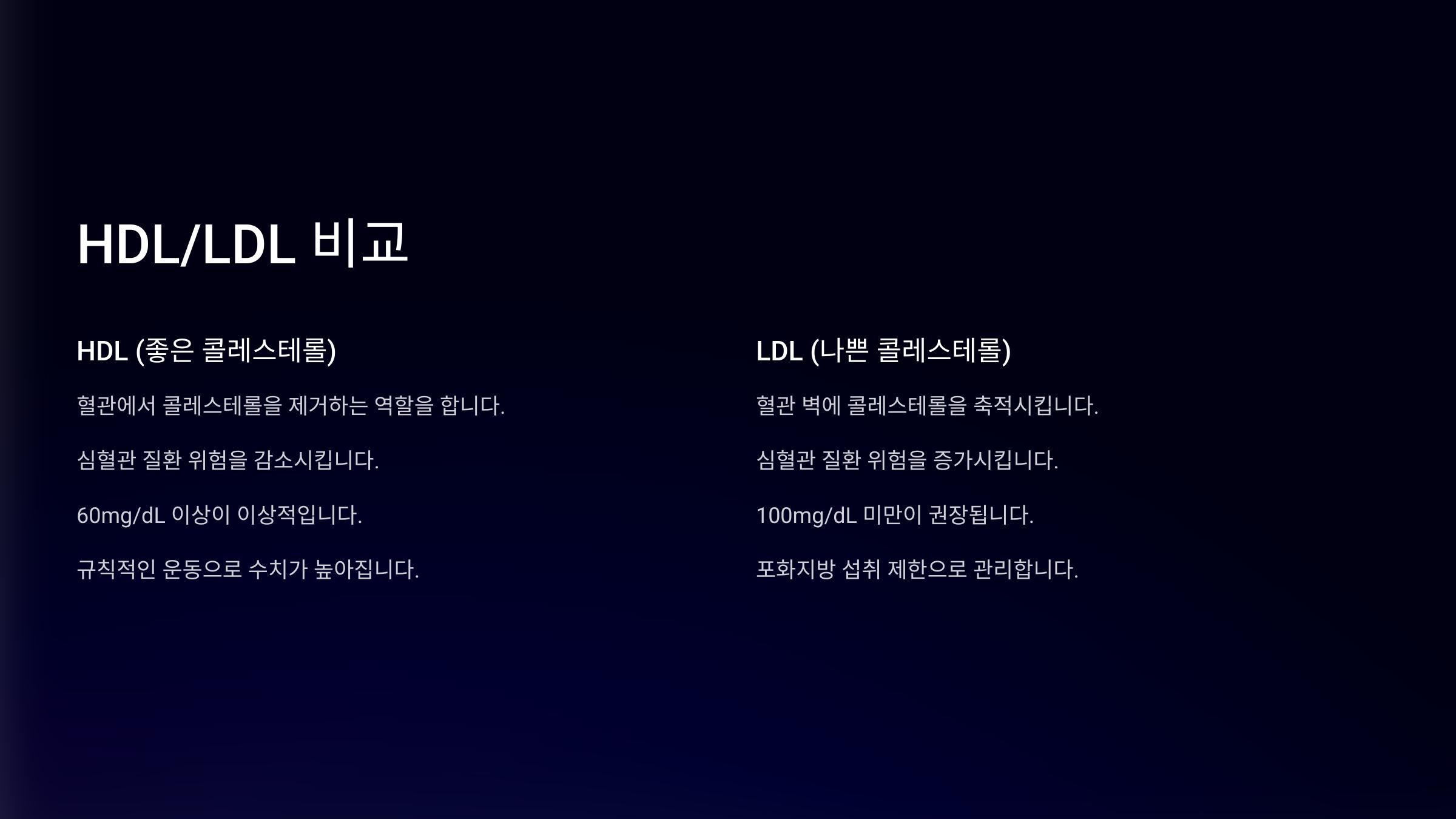 HDL/LDL 비교

HDL (좋은 콜레스테롤)

혈관에서 콜레스테롤을 제거하는 역할을 합니다.

심혈관 질환 위험을 감소시킵니다.

60mg/dL 이상이 이상적입니다.

규칙적인 운동으로 수치가 높아집니다.

LDL (나쁜 콜레스테롤)

혈관 벽에 콜레스테롤을 축적시킵니다.

심혈관 질환 위험을 증가시킵니다.

100mg/dL 미만이 권장됩니다.

포화지방 섭취 제한으로 관리합니다.